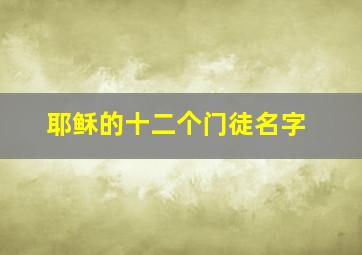 耶稣的十二个门徒名字